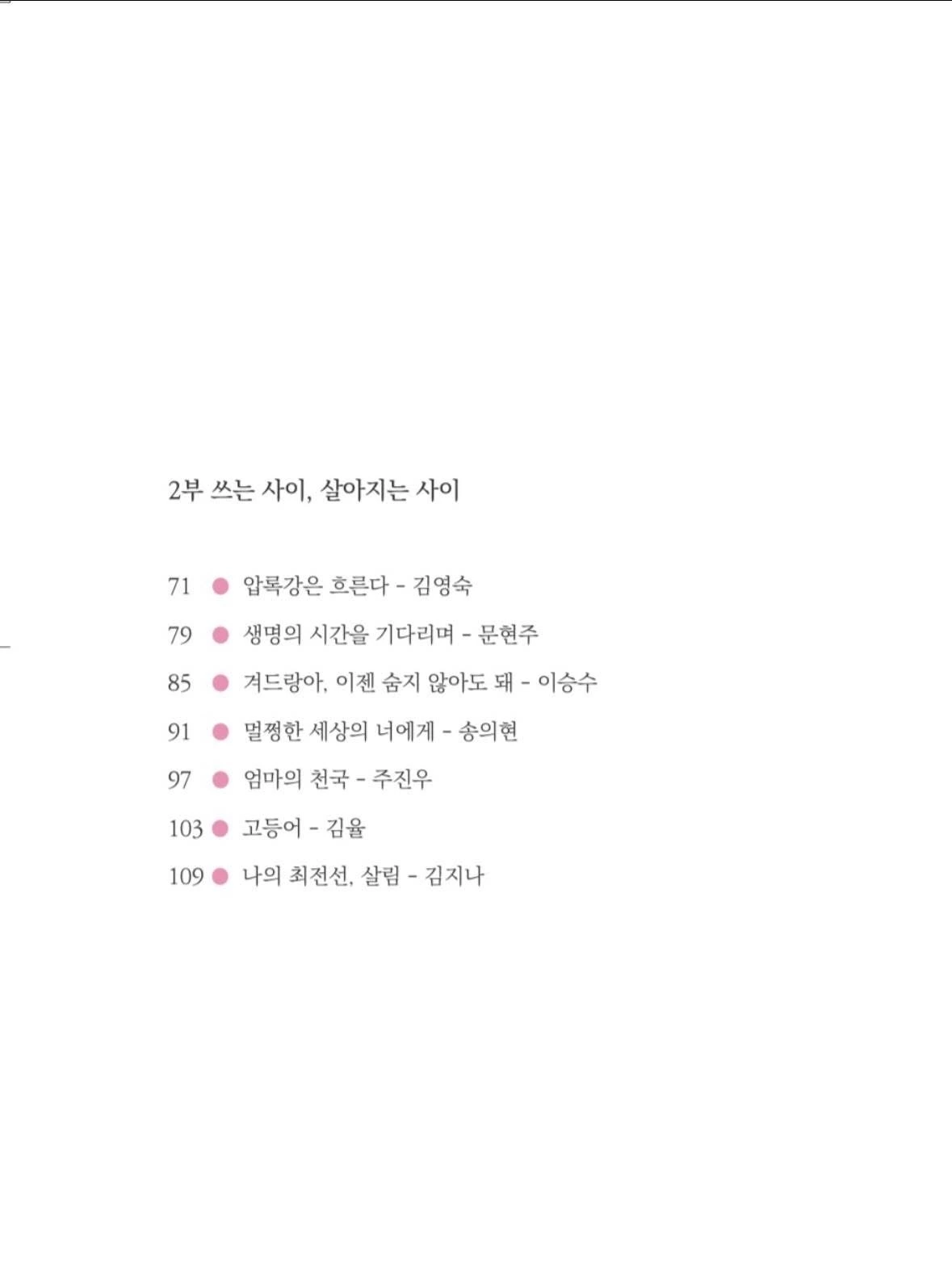 2부 쓰는 사이, 살아지는 사이

71 • 압록강은 흐른다 - 김영숙
79 • 생명의 시간을 기다리며 - 문현주
85 • 겨드랑아, 이젠 숨지 않아도 돼 - 이승수
91 • 멀쩡한 세상의 너에게 - 송의현
97 • 엄마의 천국 - 주진우
103 • 고등어 - 김율
109 • 나의 최전선, 살림 - 김지나